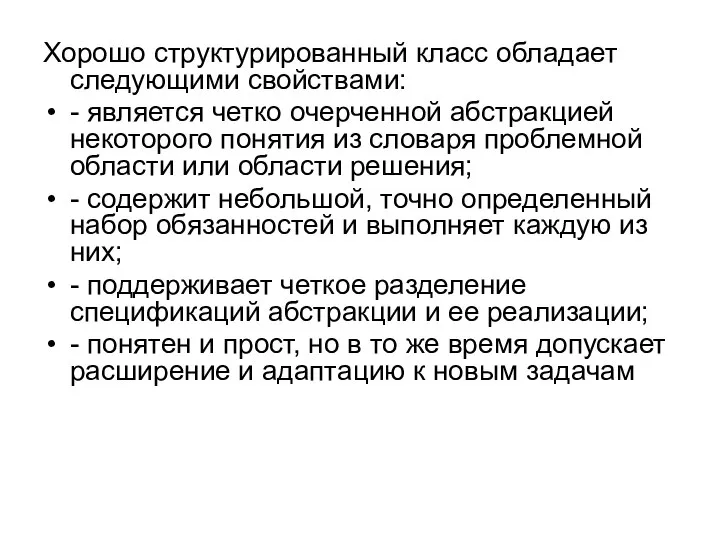 Хорошо структурированный класс обладает следующими свойствами:

• - является четко очерченной абстракцией некоторого понятия из словаря проблемной области или области решения;
• - содержит небольшой, точно определенный набор обязанностей и выполняет каждую из них;
• - поддерживает четкое разделение спецификаций абстракции и ее реализации;
• - понятен и прост, но в то же время допускает расширение и адаптацию к новым задачам